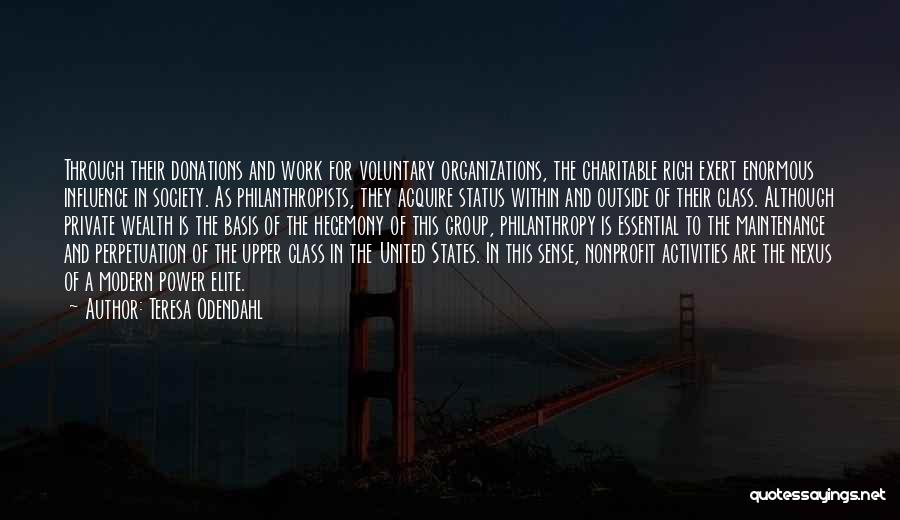 Through their donations and work for voluntary organizations, the charitable rich exert enormous influence in society. As philanthropists, they acquire status within and outside of their class. Although private wealth is the basis of the hegemony of this group, philanthropy is essential to the maintenance and perpetuation of the upper class in the United States. In this sense, nonprofit activities are the nexus of a modern power elite.

— Author: Teresa Odendahl

quotessayings.net